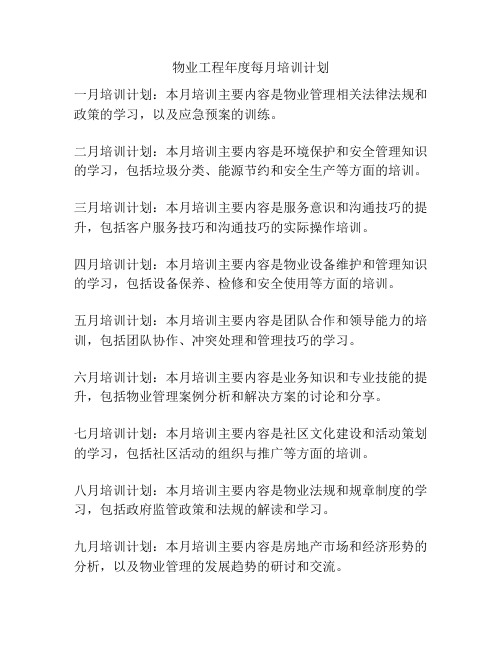 物业工程年度每月培训计划

一月培训计划：本月培训主要内容是物业管理相关法律法规和政策的学习，以及应急预案的训练。

二月培训计划：本月培训主要内容是环境保护和安全管理知识的学习，包括垃圾分类、能源节约和安全生产等方面的培训。

三月培训计划：本月培训主要内容是服务意识和沟通技巧的提升，包括客户服务技巧和沟通技巧的实际操作培训。

四月培训计划：本月培训主要内容是物业设备维护和管理知识的学习，包括设备保养、检修和安全使用等方面的培训。

五月培训计划：本月培训主要内容是团队合作和领导能力的培训，包括团队协作、冲突处理和管理技巧的学习。

六月培训计划：本月培训主要内容是业务知识和专业技能的提升，包括物业管理案例分析和解决方案的讨论和分享。

七月培训计划：本月培训主要内容是社区文化建设和活动策划的学习，包括社区活动的组织与推广等方面的培训。

八月培训计划：本月培训主要内容是物业法规和规章制度的学习，包括政府监管政策和法规的解读和学习。

九月培训计划：本月培训主要内容是房地产市场和经济形势的分析，以及物业管理的发展趋势的研讨和交流。